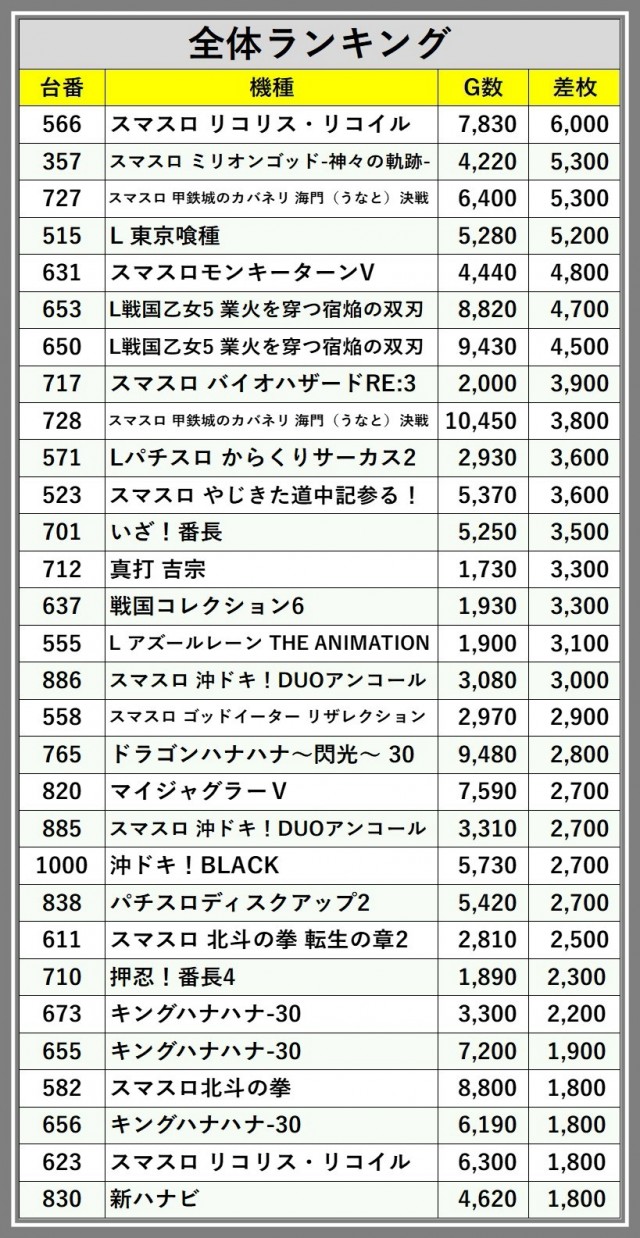 全体ランキング

| 台番 | 機種 | G数 | 差枚 |
|---|---|---|---|
| 566 | スマスロ リコリス・リコイル | 7,830 | 6,000 |
| 357 | スマスロ ミリオンゴッド-神々の軌跡- | 4,220 | 5,300 |
| 727 | スマスロ 甲鉄城のカバネリ 海門（うなと）決戦 | 6,400 | 5,300 |
| 515 | L 東京喰種 | 5,280 | 5,200 |
| 631 | スマスロモンキーターンV | 4,440 | 4,800 |
| 653 | L戦国乙女5 業火を穿つ宿焔の双刃 | 8,820 | 4,700 |
| 650 | L戦国乙女5 業火を穿つ宿焔の双刃 | 9,430 | 4,500 |
| 717 | スマスロ バイオハザードRE:3 | 2,000 | 3,900 |
| 728 | スマスロ 甲鉄城のカバネリ 海門（うなと）決戦 | 10,450 | 3,800 |
| 571 | Lパチスロ からくりサーカス2 | 2,930 | 3,600 |
| 523 | スマスロ やじきた道中記参る！ | 5,370 | 3,600 |
| 701 | いざ！番長 | 5,250 | 3,500 |
| 712 | 真打 吉宗 | 1,730 | 3,300 |
| 637 | 戦国コレクション6 | 1,930 | 3,300 |
| 555 | L アズールレーン THE ANIMATION | 1,900 | 3,100 |
| 886 | スマスロ 沖ドキ！DUOアンコール | 3,080 | 3,000 |
| 558 | スマスロ ゴッドイーター リザレクション | 2,970 | 2,900 |
| 765 | ドラゴンハナハナ～閃光～ 30 | 9,480 | 2,800 |
| 820 | マイジャグラーV | 7,590 | 2,700 |
| 885 | スマスロ 沖ドキ！DUOアンコール | 3,310 | 2,700 |
| 1000 | 沖ドキ！BLACK | 5,730 | 2,700 |
| 838 | パチスロディスクアップ2 | 5,420 | 2,700 |
| 611 | スマスロ 北斗の拳 転生の章2 | 2,810 | 2,500 |
| 710 | 押忍！番長4 | 1,890 | 2,300 |
| 673 | キングハナハナ-30 | 3,300 | 2,200 |
| 655 | キングハナハナ-30 | 7,200 | 1,900 |
| 582 | スマスロ北斗の拳 | 8,800 | 1,800 |
| 656 | キングハナハナ-30 | 6,190 | 1,800 |
| 623 | スマスロ リコリス・リコイル | 6,300 | 1,800 |
| 830 | 新ハナビ | 4,620 | 1,800 |